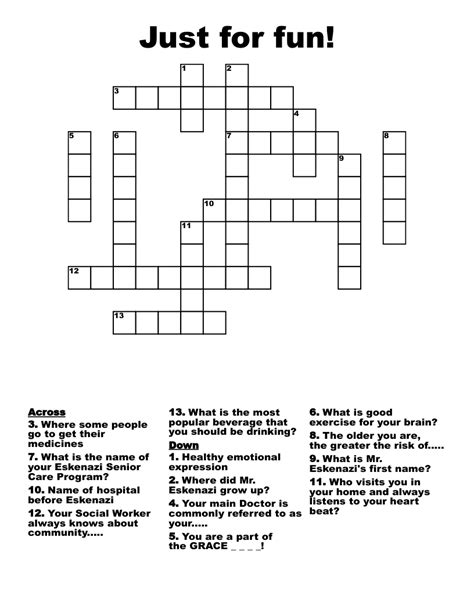 Just for fun!

1 2 3 4 5 6 7 8 9 10 11 12 13

Across
3. Where some people go to get their medicines
7. What is the name of your Eskenazi Senior Care Program?
10. Name of hospital before Eskenazi
12. Your Social Worker always knows about community.....
13. What is the most popular beverage that you should be drinking?

Down
1. Healthy emotional expression
2. Where did Mr. Eskenazi grow up?
4. Your main Doctor is commonly referred to as your.....
5. You are a part of the GRACE _ _ _ _!
6. What is good exercise for your brain?
8. The older you are, the greater the risk of.....
9. What is Mr. Eskenazi's first name?
11. Who visits you in your home and always listens to your heart beat?